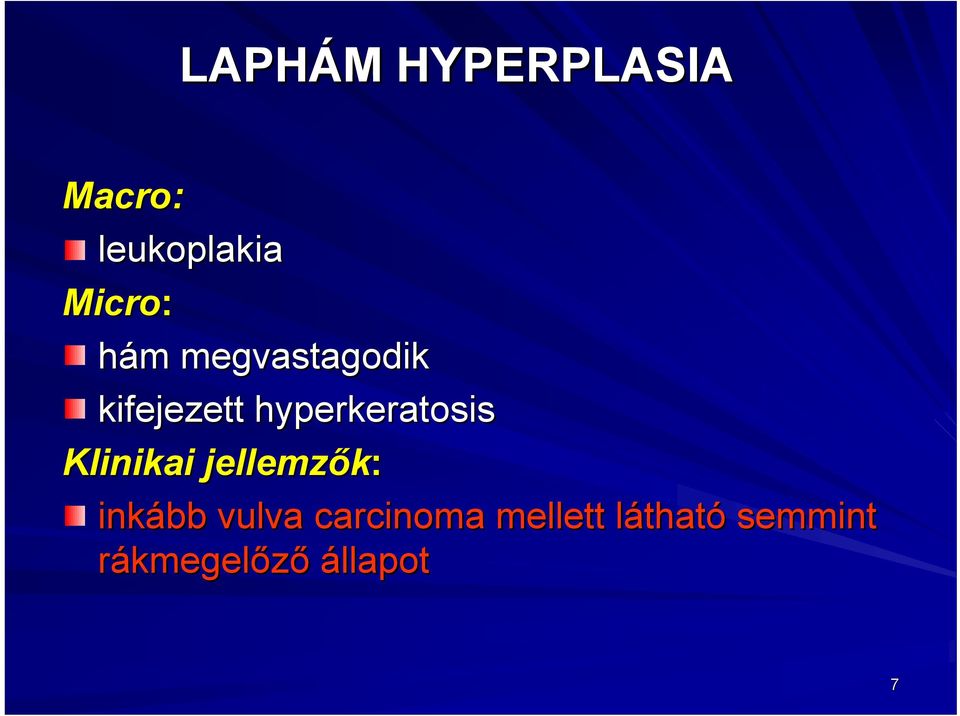 LAPHÁM HYPERPLASIA

Macro:

leukoplakia

Micro:

hám megvastagodik

kifejezett hyperkeratosis

Klinikai jellemzők:

inkább vulva carcinoma mellett látható semmint rákmegelőző állapot

7